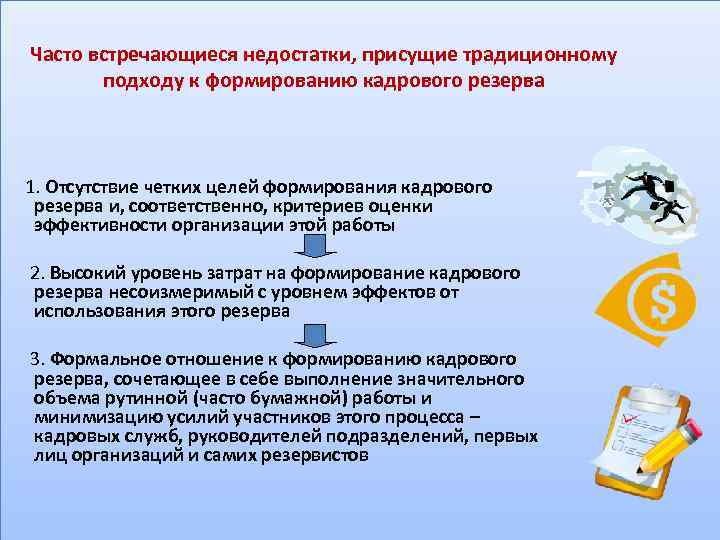 Часто встречающиеся недостатки, присущие традиционному подходу к формированию кадрового резерва

1. Отсутствие четких целей формирования кадрового резерва и, соответственно, критериев оценки эффективности организации этой работы

2. Высокий уровень затрат на формирование кадрового резерва несоизмеримый с уровнем эффектов от использования этого резерва

3. Формальное отношение к формированию кадрового резерва, сочетающее в себе выполнение значительного объема рутинной (часто бумажной) работы и минимизацию усилий участников этого процесса – кадровых служб, руководителей подразделений, первых лиц организаций и самих резервистов

$